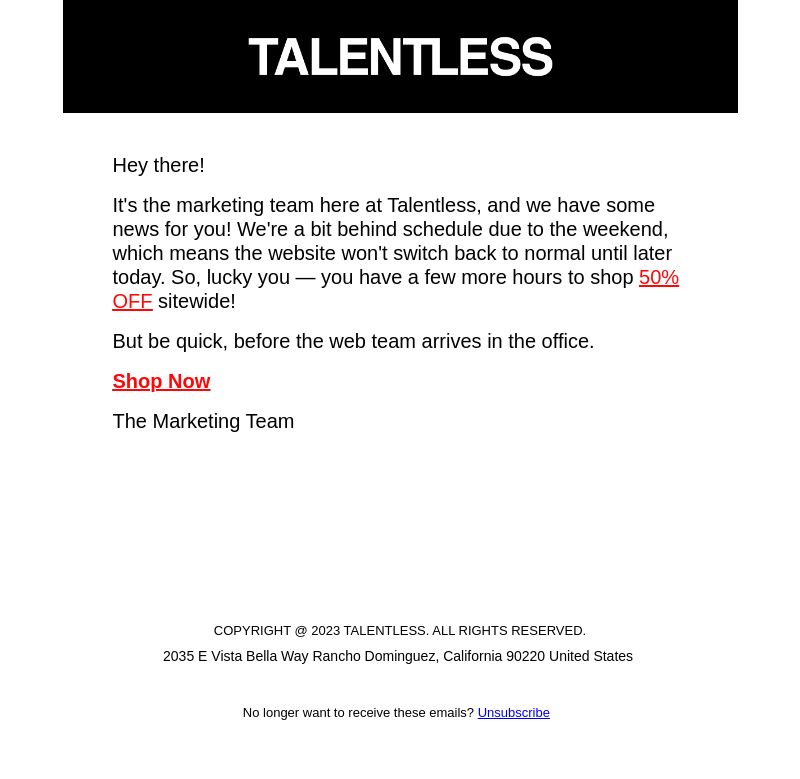 TALENTLESS

Hey there!

It's the marketing team here at Talentless, and we have some news for you! We're a bit behind schedule due to the weekend, which means the website won't switch back to normal until later today. So, lucky you — you have a few more hours to shop 50% OFF sitewide!

But be quick, before the web team arrives in the office.

Shop Now

The Marketing Team

COPYRIGHT @ 2023 TALENTLESS. ALL RIGHTS RESERVED.

2035 E Vista Bella Way Rancho Dominguez, California 90220 United States

No longer want to receive these emails? Unsubscribe